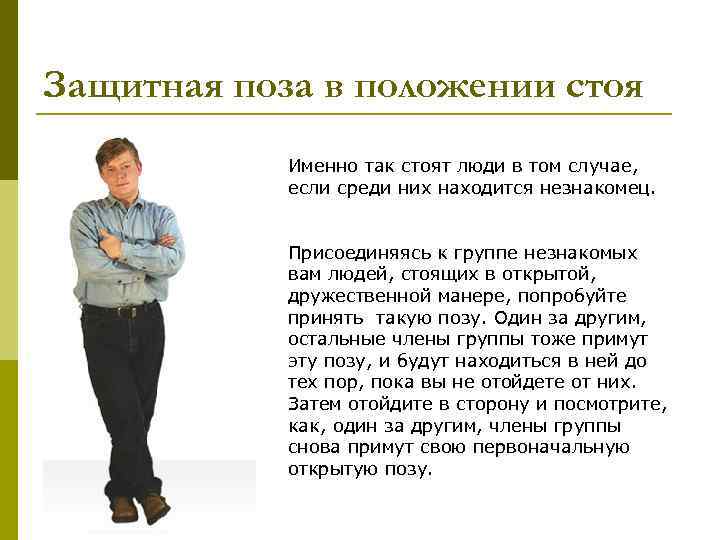 Защитная поза в положении стоя

Именно так стоят люди в том случае, если среди них находится незнакомец.

Присоединяясь к группе незнакомых вам людей, стоящих в открытой, дружественной манере, попробуйте принять  такую позу. Один за другим, остальные члены группы тоже примут эту позу, и будут находиться в ней до тех пор, пока вы не отойдете от них. Затем отойдите в сторону и посмотрите, как, один за другим, члены группы снова примут свою первоначальную открытую позу.